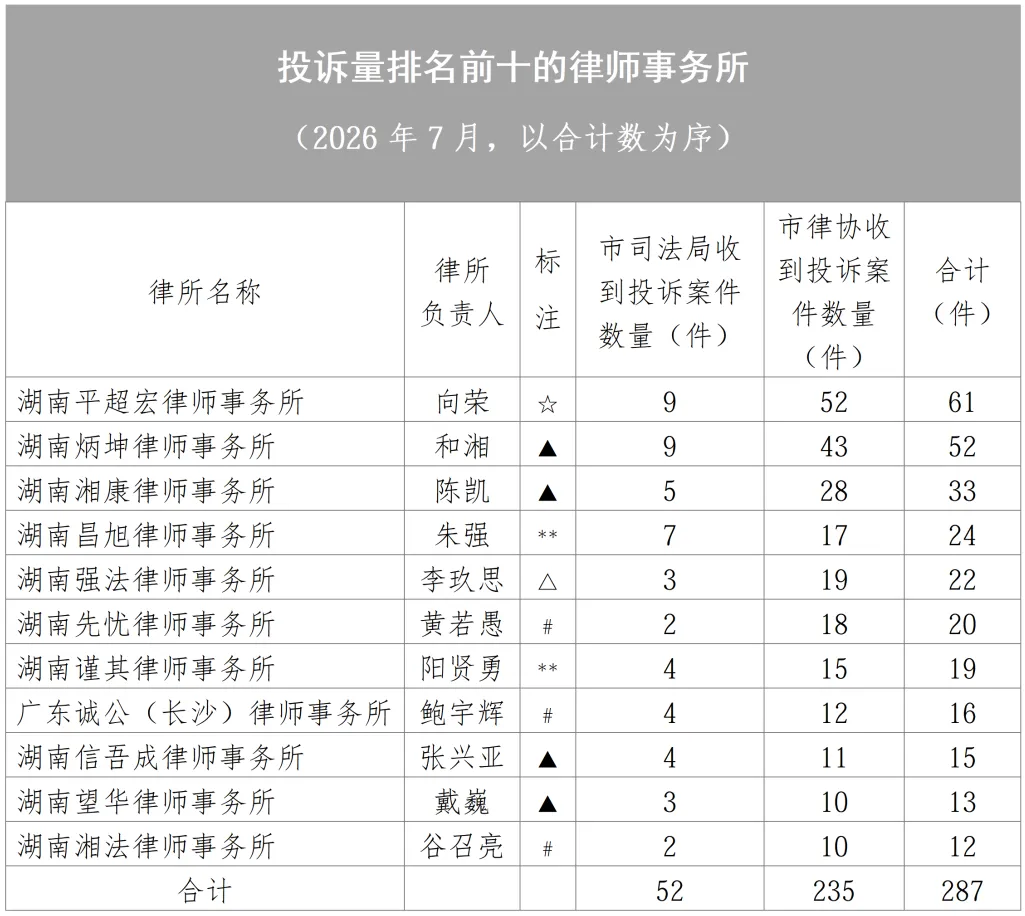 投诉量排名前十的律师事务所

（2026 年 7 月，以合计数为序）

| 律所名称 | 律所负责人 | 标注 | 市司法局收到投诉案件数量（件） | 市律协收到投诉案件数量（件） | 合计（件） |
|---|---|---|---|---|---|
| 湖南平超宏律师事务所 | 向荣 | ☆ | 9 | 52 | 61 |
| 湖南炳坤律师事务所 | 和湘 | ▲ | 9 | 43 | 52 |
| 湖南湘康律师事务所 | 陈凯 | ▲ | 5 | 28 | 33 |
| 湖南昌旭律师事务所 | 朱强 | ** | 7 | 17 | 24 |
| 湖南强法律师事务所 | 李玖思 | △ | 3 | 19 | 22 |
| 湖南先忧律师事务所 | 黄若愚 | # | 2 | 18 | 20 |
| 湖南谨其律师事务所 | 阳贤勇 | ** | 4 | 15 | 19 |
| 广东诚公（长沙）律师事务所 | 鲍宇辉 | # | 4 | 12 | 16 |
| 湖南信吾成律师事务所 | 张兴亚 | ▲ | 4 | 11 | 15 |
| 湖南望华律师事务所 | 戴巍 | ▲ | 3 | 10 | 13 |
| 湖南湘法律师事务所 | 谷召亮 | # | 2 | 10 | 12 |
| 合计 | | | 52 | 235 | 287 |